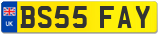 UK
BS55 FAY